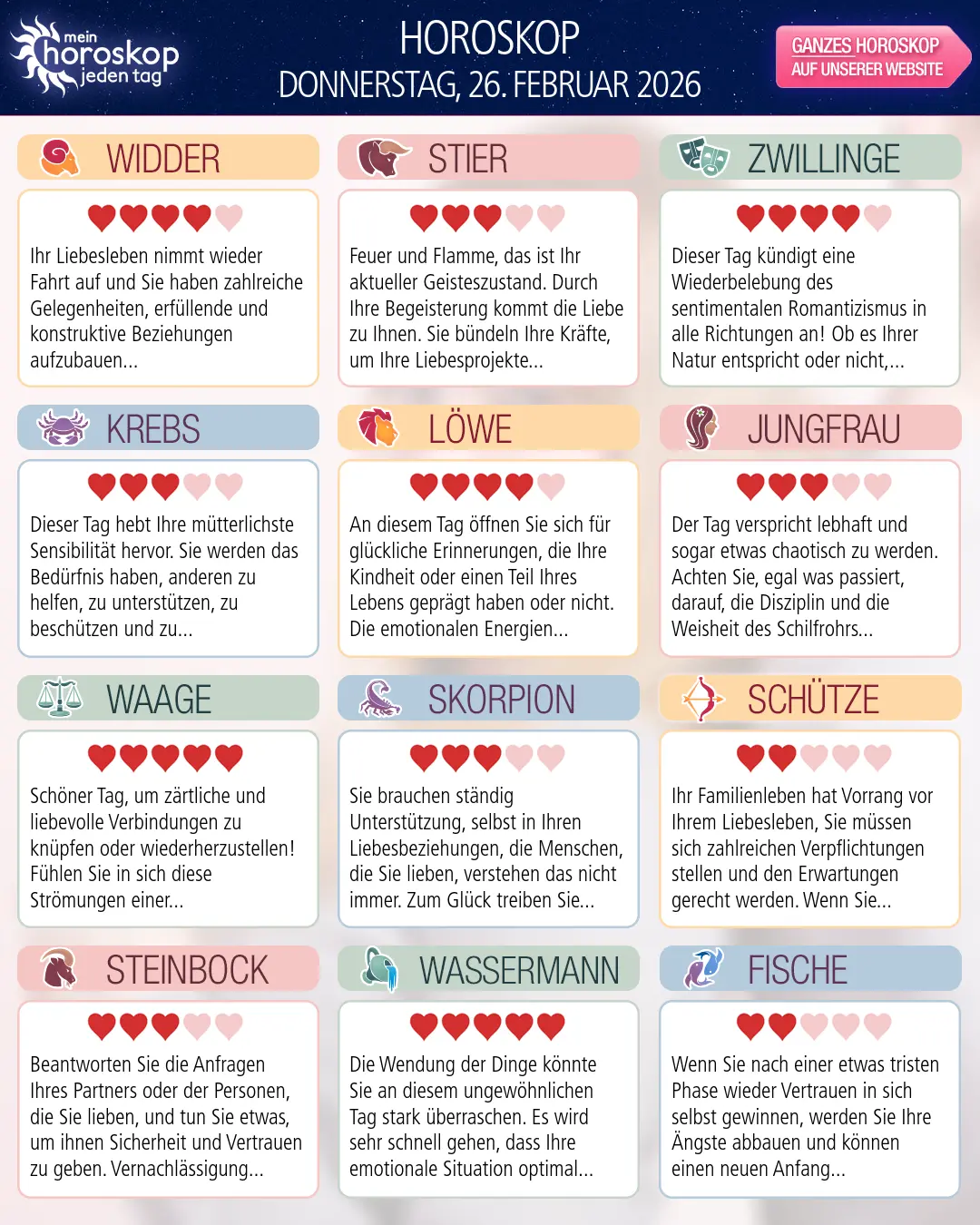 mein
horoskop
jeden tag

HOROSKOP
DONNERSTAG, 26. FEBRUAR 2026

GANZES HOROSKOP
AUF UNSERER WEBSITE

WIDDER

Ihr Liebesleben nimmt wieder Fahrt auf und Sie haben zahlreiche Gelegenheiten, erfüllende und konstruktive Beziehungen aufzubauen...

STIER

Feuer und Flamme, das ist Ihr aktueller Geisteszustand. Durch Ihre Begeisterung kommt die Liebe zu Ihnen. Sie bündeln Ihre Kräfte, um Ihre Liebesprojekte...

ZWILLINGE

Dieser Tag kündigt eine Wiederbelebung des sentimentalen Romantizismus in alle Richtungen an! Ob es Ihrer Natur entspricht oder nicht,...

KREBS

Dieser Tag hebt Ihre mütterlichste Sensibilität hervor. Sie werden das Bedürfnis haben, anderen zu helfen, zu unterstützen, zu beschützen und zu...

LÖWE

An diesem Tag öffnen Sie sich für glückliche Erinnerungen, die Ihre Kindheit oder einen Teil Ihres Lebens geprägt haben oder nicht. Die emotionalen Energien...

JUNGFRAU

Der Tag verspricht lebhaft und sogar etwas chaotisch zu werden. Achten Sie, egal was passiert, darauf, die Disziplin und die Weisheit des Schilfrohrs...

WAAGE

Schöner Tag, um zärtliche und liebevolle Verbindungen zu knüpfen oder wiederherzustellen! Fühlen Sie in sich diese Strömungen einer...

SKORPION

Sie brauchen ständig Unterstützung, selbst in Ihren Liebesbeziehungen, die Menschen, die Sie lieben, verstehen das nicht immer. Zum Glück treiben Sie...

SCHÜTZE

Ihr Familienleben hat Vorrang vor Ihrem Liebesleben, Sie müssen sich zahlreichen Verpflichtungen stellen und den Erwartungen gerecht werden. Wenn Sie...

STEINBOCK

Beantworten Sie die Anfragen Ihres Partners oder der Personen, die Sie lieben, und tun Sie etwas, um ihnen Sicherheit und Vertrauen zu geben. Vernachlässigung...

WASSERMANN

Die Wendung der Dinge könnte Sie an diesem ungewöhnlichen Tag stark überraschen. Es wird sehr schnell gehen, dass Ihre emotionale Situation optimal...

FISCHE

Wenn Sie nach einer etwas tristen Phase wieder Vertrauen in sich selbst gewinnen, werden Sie Ihre Ängste abbauen und können einen neuen Anfang...